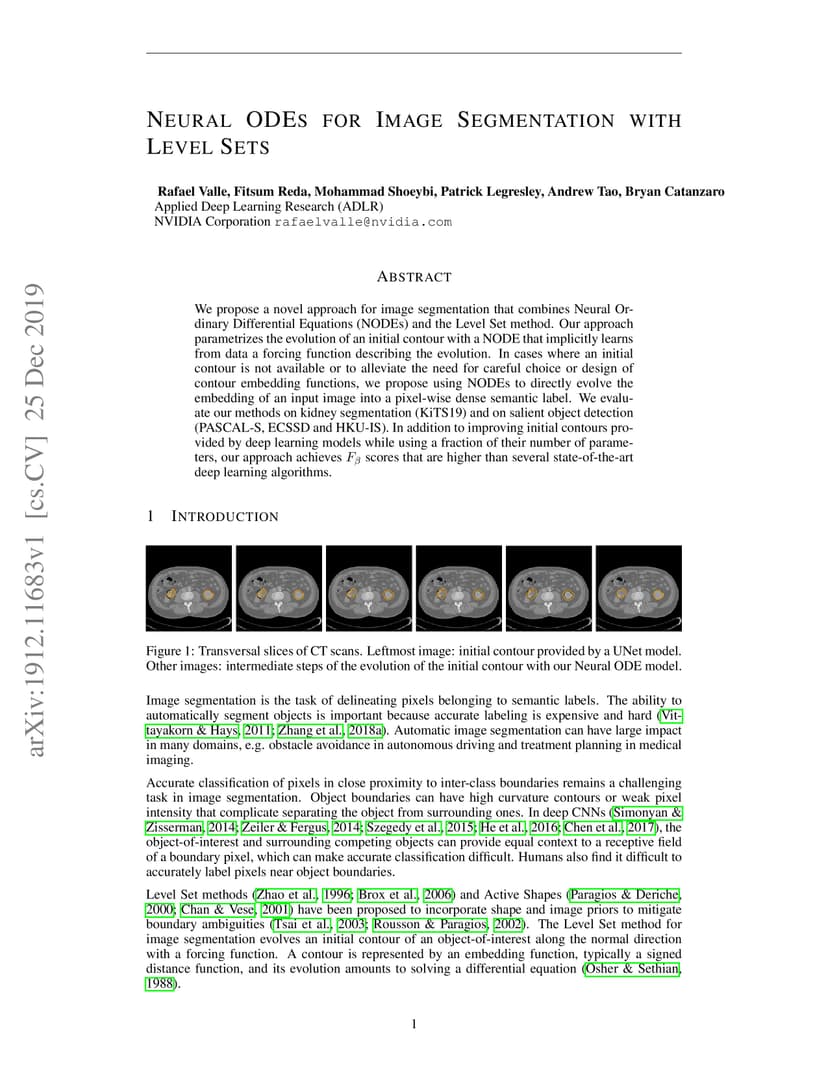 arXiv:1912.11683v1 [cs.CV] 25 Dec 2019

NEURAL ODES FOR IMAGE SEGMENTATION WITH LEVEL SETS

Rafael Valle, Fitsum Reda, Mohammad Shoeybi, Patrick Legresley, Andrew Tao, Bryan Catanzaro
Applied Deep Learning Research (ADLR)
NVIDIA Corporation rafaelvalle@nvidia.com

ABSTRACT

We propose a novel approach for image segmentation that combines Neural Ordinary Differential Equations (NODEs) and the Level Set method. Our approach parametrizes the evolution of an initial contour with a NODE that implicitly learns from data a forcing function describing the evolution. In cases where an initial contour is not available or to alleviate the need for careful choice or design of contour embedding functions, we propose using NODEs to directly evolve the embedding of an input image into a pixel-wise dense semantic label. We evaluate our methods on kidney segmentation (KiTS19) and on salient object detection (PASCAL-S, ECSSD and HKU-IS). In addition to improving initial contours provided by deep learning models while using a fraction of their number of parameters, our approach achieves $F_\beta$ scores that are higher than several state-of-the-art deep learning algorithms.

1 INTRODUCTION

Figure 1: Transversal slices of CT scans. Leftmost image: initial contour provided by a UNet model. Other images: intermediate steps of the evolution of the initial contour with our Neural ODE model.

Image segmentation is the task of delineating pixels belonging to semantic labels. The ability to automatically segment objects is important because accurate labeling is expensive and hard (Vittayakorn & Hays, 2011; Zhang et al., 2018a). Automatic image segmentation can have large impact in many domains, e.g. obstacle avoidance in autonomous driving and treatment planning in medical imaging.

Accurate classification of pixels in close proximity to inter-class boundaries remains a challenging task in image segmentation. Object boundaries can have high curvature contours or weak pixel intensity that complicate separating the object from surrounding ones. In deep CNNs (Simonyan & Zisserman, 2014; Zeiler & Fergus, 2014; Szegedy et al., 2015; He et al., 2016; Chen et al., 2017), the object-of-interest and surrounding competing objects can provide equal context to a receptive field of a boundary pixel, which can make accurate classification difficult. Humans also find it difficult to accurately label pixels near object boundaries.

Level Set methods (Zhao et al., 1996; Brox et al., 2006) and Active Shapes (Paragios & Deriche, 2000; Chan & Vese, 2001) have been proposed to incorporate shape and image priors to mitigate boundary ambiguities (Tsai et al., 2003; Rousson & Paragios, 2002). The Level Set method for image segmentation evolves an initial contour of an object-of-interest along the normal direction with a forcing function. A contour is represented by an embedding function, typically a signed distance function, and its evolution amounts to solving a differential equation (Osher & Sethian, 1988).

1